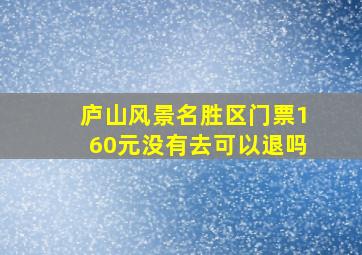 庐山风景名胜区门票160元没有去可以退吗